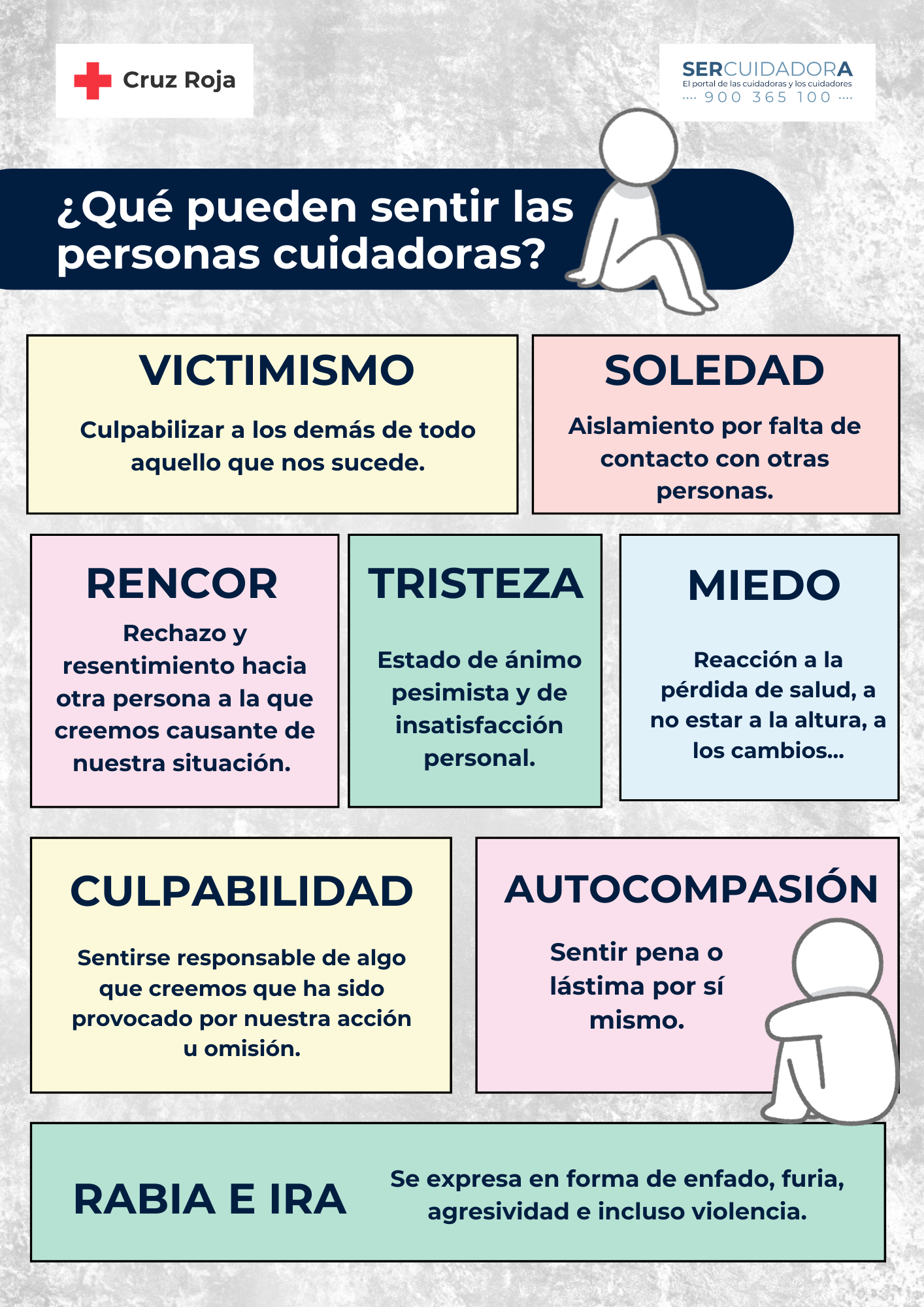 Cruz Roja

SERCUIDADORA
El portal de las cuidadoras y los cuidadores
···· 900 365 100 ····

¿Qué pueden sentir las personas cuidadoras?

VICTIMISMO

Culpabilizar a los demás de todo aquello que nos sucede.

SOLEDAD

Aislamiento por falta de contacto con otras personas.

RENCOR

Rechazo y resentimiento hacia otra persona a la que creemos causante de nuestra situación.

TRISTEZA

Estado de ánimo pesimista y de insatisfacción personal.

MIEDO

Reacción a la pérdida de salud, a no estar a la altura, a los cambios...

CULPABILIDAD

Sentirse responsable de algo que creemos que ha sido provocado por nuestra acción u omisión.

AUTOCOMPASIÓN

Sentir pena o lástima por sí mismo.

RABIA E IRA

Se expresa en forma de enfado, furia, agresividad e incluso violencia.